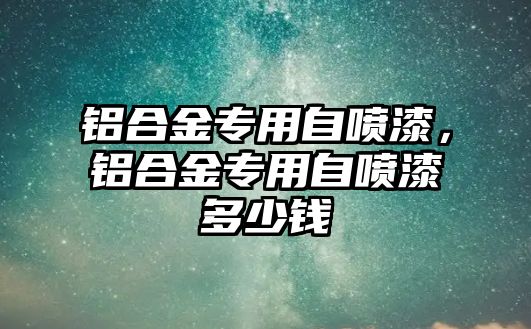 铝合金专用自喷漆，铝合金专用自喷漆多少钱